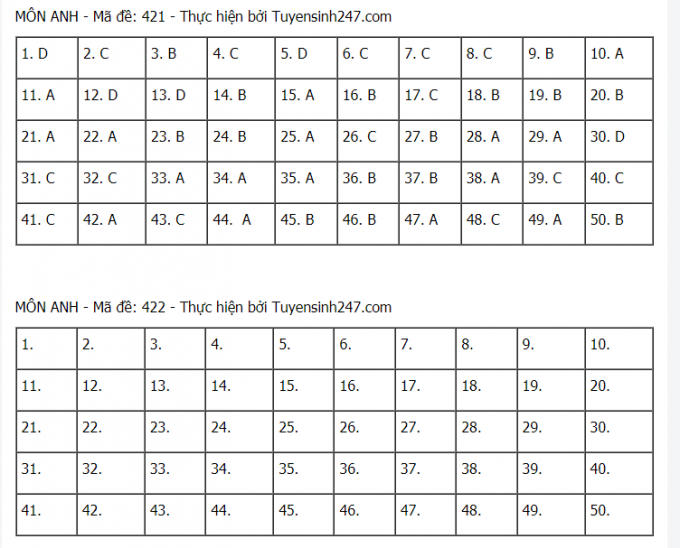 MÔN ANH - Mã đề: 421 - Thực hiện bởi Tuyensinh247.com

| 1. D | 2. C | 3. B | 4. C | 5. D | 6. C | 7. C | 8. C | 9. B | 10. A |
|---|---|---|---|---|---|---|---|---|---|
| 11. A | 12. D | 13. D | 14. B | 15. A | 16. B | 17. C | 18. B | 19. B | 20. B |
| 21. A | 22. A | 23. B | 24. B | 25. A | 26. C | 27. B | 28. A | 29. A | 30. D |
| 31. C | 32. C | 33. A | 34. A | 35. A | 36. B | 37. B | 38. A | 39. C | 40. C |
| 41. C | 42. A | 43. C | 44. A | 45. B | 46. B | 47. A | 48. C | 49. A | 50. B |

MÔN ANH - Mã đề: 422 - Thực hiện bởi Tuyensinh247.com

| 1. | 2. | 3. | 4. | 5. | 6. | 7. | 8. | 9. | 10. |
|---|---|---|---|---|---|---|---|---|---|
| 11. | 12. | 13. | 14. | 15. | 16. | 17. | 18. | 19. | 20. |
| 21. | 22. | 23. | 24. | 25. | 26. | 27. | 28. | 29. | 30. |
| 31. | 32. | 33. | 34. | 35. | 36. | 37. | 38. | 39. | 40. |
| 41. | 42. | 43. | 44. | 45. | 46. | 47. | 48. | 49. | 50. |